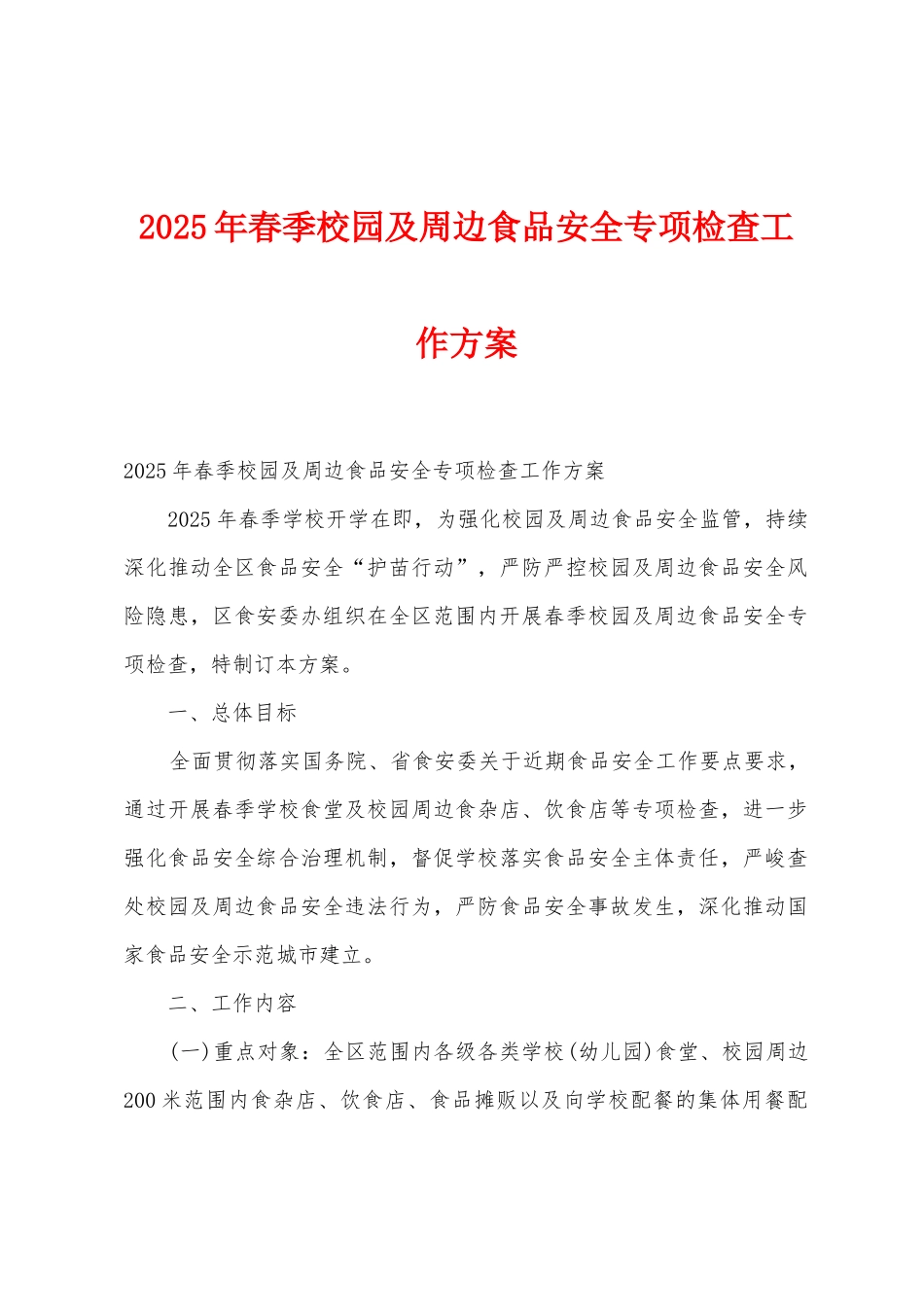 2025年春季校园及周边食品安全专项检查工作方案

2025年春季校园及周边食品安全专项检查工作方案

2025年春季学校开学在即，为强化校园及周边食品安全监管，持续深化推动全区食品安全“护苗行动”，严防严控校园及周边食品安全风险隐患，区食安委办组织在全区范围内开展春季校园及周边食品安全专项检查，特制订本方案。

一、总体目标

全面贯彻落实国务院、省食安委关于近期食品安全工作要点要求，通过开展春季学校食堂及校园周边食杂店、饮食店等专项检查，进一步强化食品安全综合治理机制，督促学校落实食品安全主体责任，严峻查处校园及周边食品安全违法行为，严防食品安全事故发生，深化推动国家食品安全示范城市建立。

二、工作内容

(一)重点对象：全区范围内各级各类学校(幼儿园)食堂、校园周边200米范围内食杂店、饮食店、食品摊贩以及向学校配餐的集体用餐配